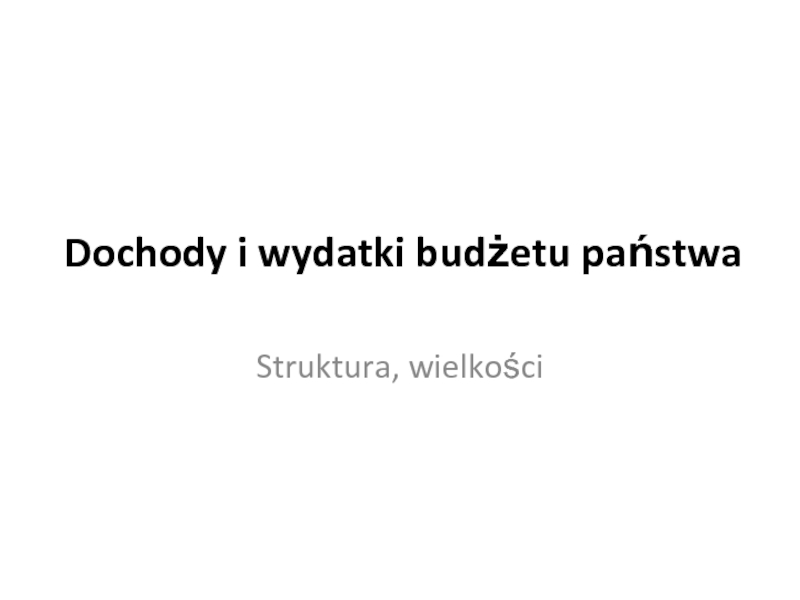 Dochody i wydatki budżetu państwa

Struktura, wielkości